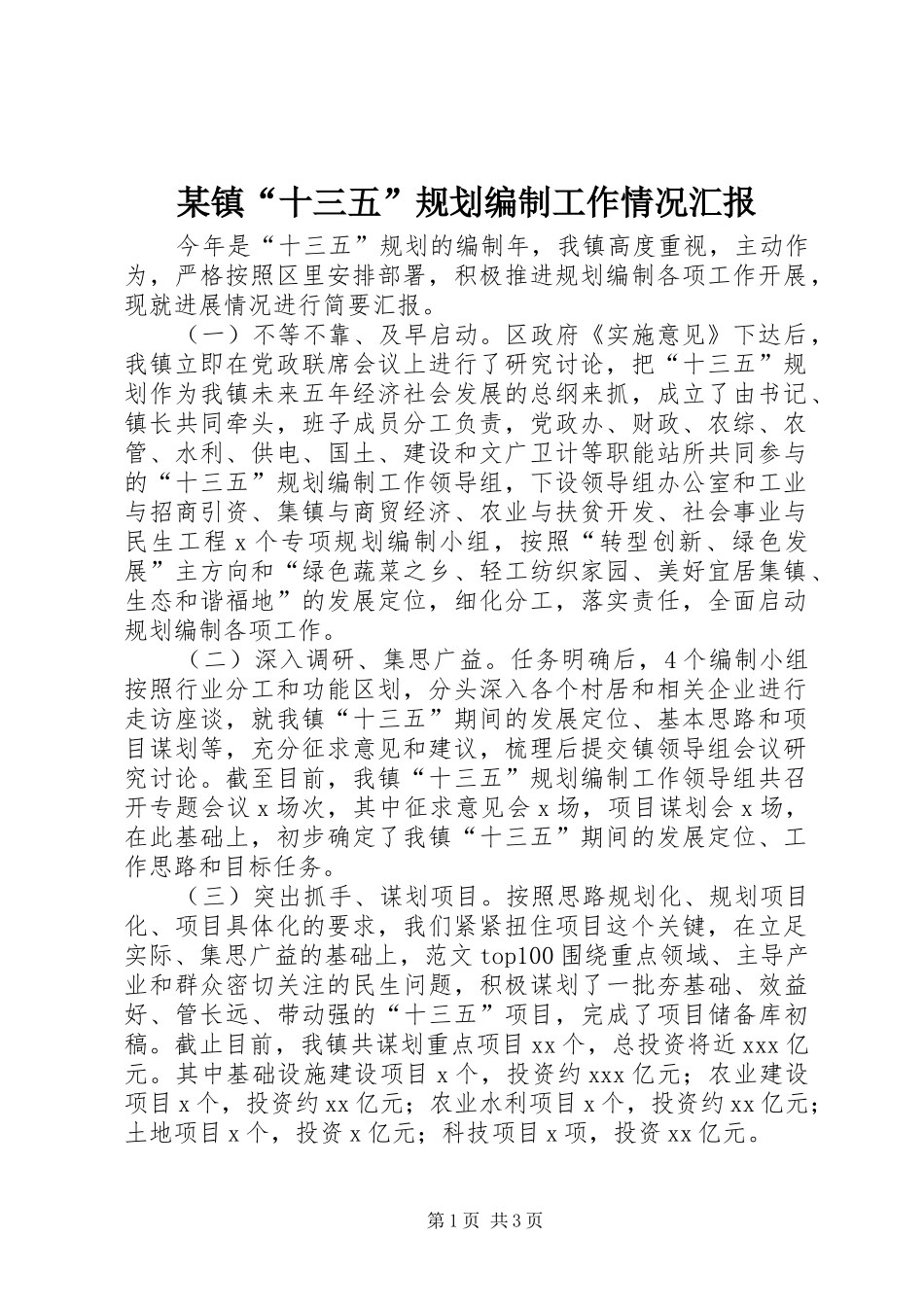 某镇“十三五”规划编制工作情况汇报

今年是“十三五”规划的编制年，我镇高度重视，主动作为，严格按照区里安排部署，积极推进规划编制各项工作开展，现就进展情况进行简要汇报。

（一）不等不靠、及早启动。区政府《实施意见》下达后，我镇立即在党政联席会议上进行了研究讨论，把“十三五”规划作为我镇未来五年经济社会发展的总纲来抓，成立了由书记、镇长共同牵头，班子成员分工负责，党政办、财政、农综、农管、水利、供电、国土、建设和文广卫计等职能站所共同参与的“十三五”规划编制工作领导组，下设领导组办公室和工业与招商引资、集镇与商贸经济、农业与扶贫开发、社会事业与民生工程 x 个专项规划编制小组，按照“转型创新、绿色发展”主方向和“绿色蔬菜之乡、轻工纺织家园、美好宜居集镇、生态和谐福地”的发展定位，细化分工，落实责任，全面启动规划编制各项工作。

（二）深入调研、集思广益。任务明确后，4 个编制小组按照行业分工和功能区划，分头深入各个村居和相关企业进行走访座谈，就我镇“十三五”期间的发展定位、基本思路和项目谋划等，充分征求意见和建议，梳理后提交镇领导组会议研究讨论。截至目前，我镇“十三五”规划编制工作领导组共召开专题会议 x 场次，其中征求意见会 x 场，项目谋划会 x 场，在此基础上，初步确定了我镇“十三五”期间的发展定位、工作思路和目标任务。

（三）突出抓手、谋划项目。按照思路规划化、规划项目化、项目具体化的要求，我们紧紧扭住项目这个关键，在立足实际、集思广益的基础上，范文 top100 围绕重点领域、主导产业和群众密切关注的民生问题，积极谋划了一批夯基础、效益好、管长远、带动强的“十三五”项目，完成了项目储备库初稿。截止目前，我镇共谋划重点项目 xx 个，总投资将近 xxx 亿元。其中基础设施建设项目 x 个，投资约 xxx 亿元；农业建设项目 x 个，投资约 xx 亿元；农业水利项目 x 个，投资约 xx 亿元；土地项目 x 个，投资 x 亿元；科技项目 x 项，投资 xx 亿元。

第 1 页 共 3 页